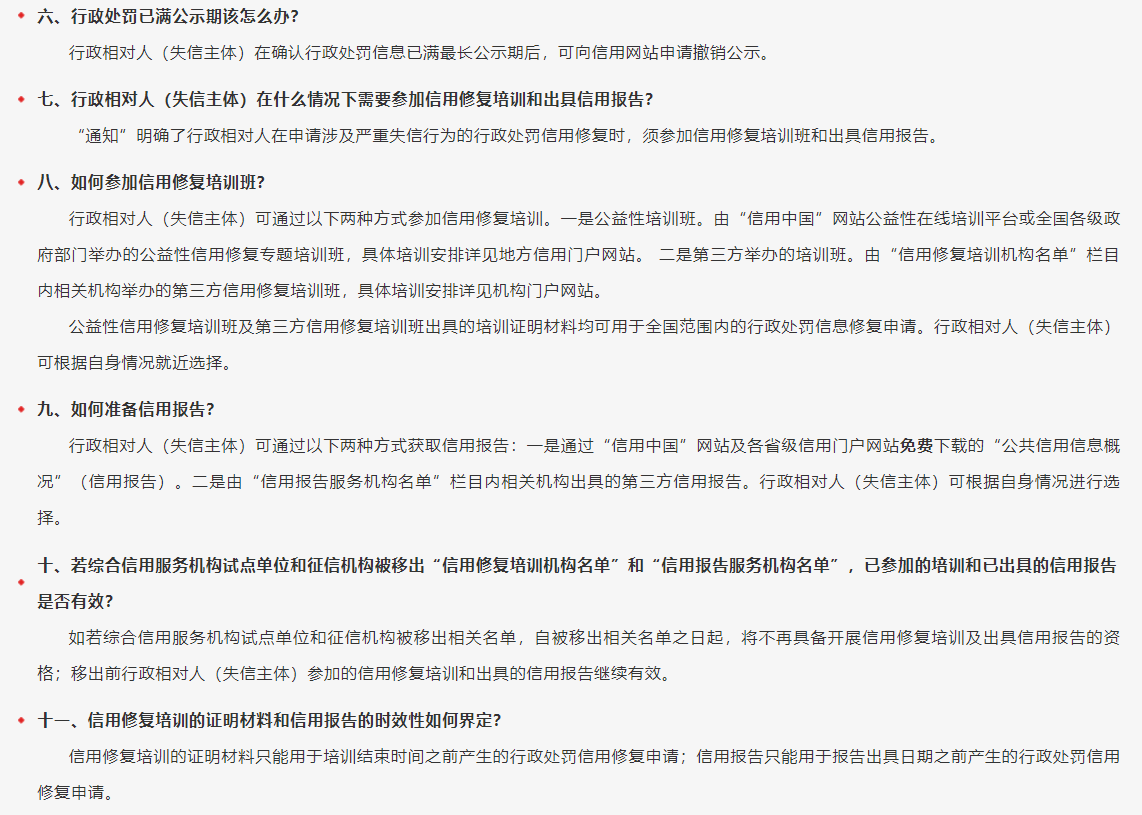 六、行政处罚已满公示期该怎么办?

行政相对人（失信主体）在确认行政处罚信息已满最长公示期后，可向信用网站申请撤销公示。

七、行政相对人（失信主体）在什么情况下需要参加信用修复培训和出具信用报告?

“通知”明确了行政相对人在申请涉及严重失信行为的行政处罚信用修复时，须参加信用修复培训班和出具信用报告。

八、如何参加信用修复培训班?

行政相对人（失信主体）可通过以下两种方式参加信用修复培训。一是公益性培训班。由“信用中国”网站公益性在线培训平台或全国各级政府部门举办的公益性信用修复专题培训班，具体培训安排详见地方信用门户网站。 二是第三方举办的培训班。由“信用修复培训机构名单”栏目内相关机构举办的第三方信用修复培训班，具体培训安排详见机构门户网站。

公益性信用修复培训班及第三方信用修复培训班出具的培训证明材料均可用于全国范围内的行政处罚信息修复申请。行政相对人（失信主体）可根据自身情况就近选择。

九、如何准备信用报告?

行政相对人（失信主体）可通过以下两种方式获取信用报告：一是通过“信用中国”网站及各省级信用门户网站免费下载的“公共信用信息概况”（信用报告）。二是由“信用报告服务机构名单”栏目内相关机构出具的第三方信用报告。行政相对人（失信主体）可根据自身情况进行选择。

十、若综合信用服务机构试点单位和征信机构被移出“信用修复培训机构名单”和“信用报告服务机构名单”，已参加的培训和已出具的信用报告是否有效?

如若综合信用服务机构试点单位和征信机构被移出相关名单，自被移出相关名单之日起，将不再具备开展信用修复培训及出具信用报告的资格；移出前行政相对人（失信主体）参加的信用修复培训和出具的信用报告继续有效。

十一、信用修复培训的证明材料和信用报告的时效性如何界定?

信用修复培训的证明材料只能用于培训结束时间之前产生的行政处罚信用修复申请；信用报告只能用于报告出具日期之前产生的行政处罚信用修复申请。